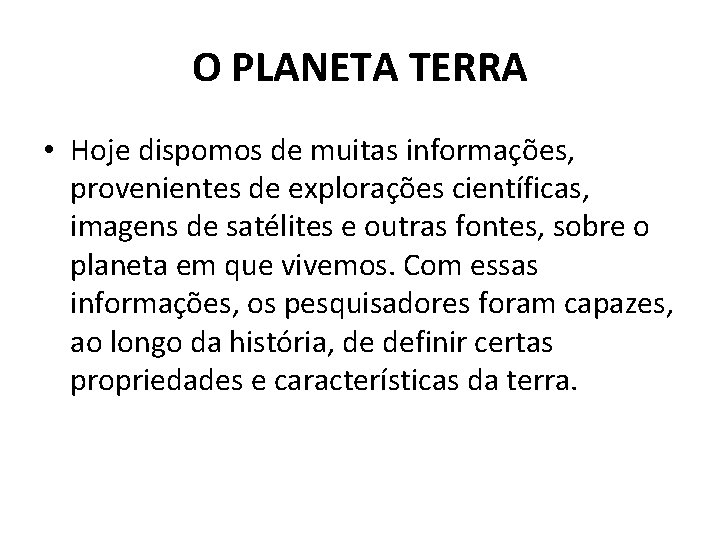 O PLANETA TERRA

• Hoje dispomos de muitas informações, provenientes de explorações científicas, imagens de satélites e outras fontes, sobre o planeta em que vivemos. Com essas informações, os pesquisadores foram capazes, ao longo da história, de definir certas propriedades e características da terra.